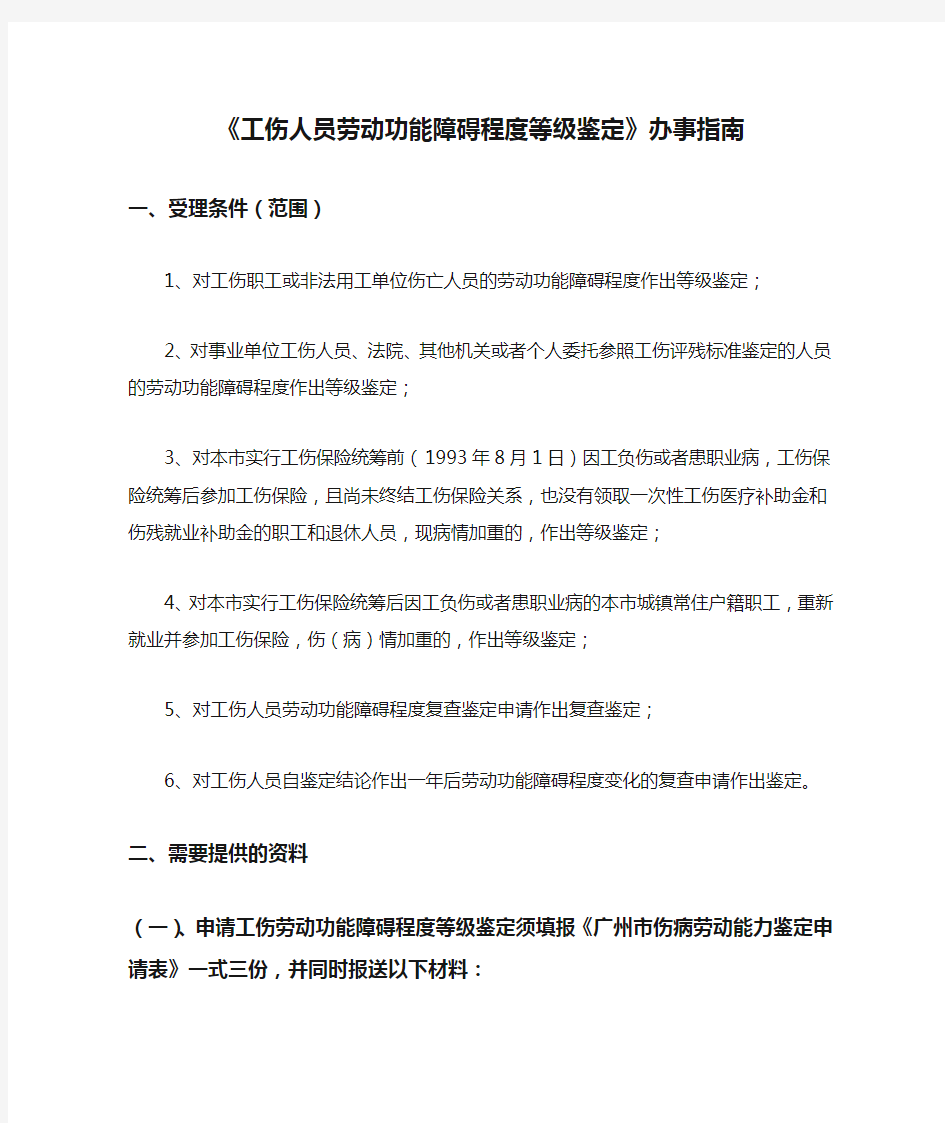 《工伤人员劳动功能障碍程度等级鉴定》办事指南

一、受理条件（范围）

1、对工伤职工或非法用工单位伤亡人员的劳动功能障碍程度作出等级鉴定；

2、对事业单位工伤人员、法院、其他机关或者个人委托参照工伤评残标准鉴定的人员的劳动功能障碍程度作出等级鉴定；

3、对本市实行工伤保险统筹前（1993年8月1日）因工负伤或者患职业病，工伤保险统筹后参加工伤保险，且尚未终结工伤保险关系，也没有领取一次性工伤医疗补助金和伤残就业补助金的职工和退休人员，现病情加重的，作出等级鉴定；

4、对本市实行工伤保险统筹后因工负伤或者患职业病的本市城镇常住户籍职工，重新就业并参加工伤保险，伤（病）情加重的，作出等级鉴定；

5、对工伤人员劳动功能障碍程度复查鉴定申请作出复查鉴定；

6、对工伤人员自鉴定结论作出一年后劳动功能障碍程度变化的复查申请作出鉴定。

二、需要提供的资料

（一）、申请工伤劳动功能障碍程度等级鉴定须填报《广州市伤病劳动能力鉴定申请表》一式三份，并同时报送以下材料：